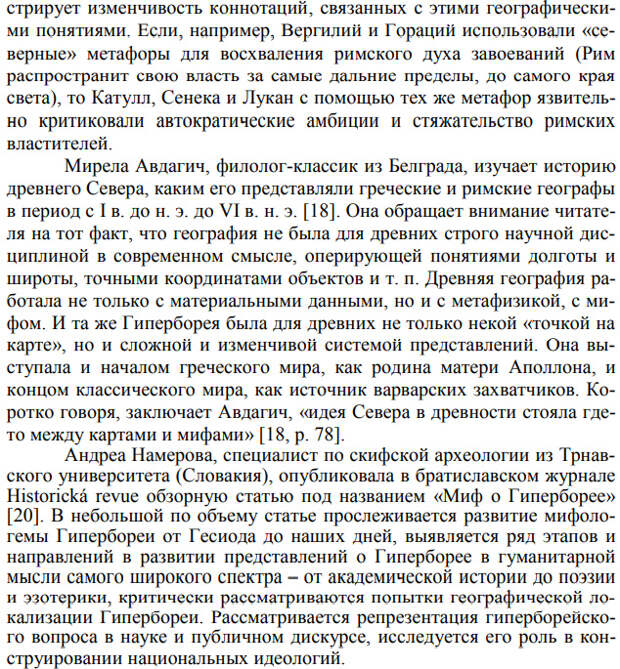 стрирует изменчивость коннотаций, связанных с этими географическими понятиями. Если, например, Вергилий и Гораций использовали «северные» метафоры для восхваления римского духа завоеваний (Рим распространит свою власть за самые дальние пределы, до самого края света), то Катулл, Сенека и Лукан с помощью тех же метафор язвительно критиковали автократические амбиции и стяжательство римских властителей.

Мирела Авдагич, филолог-классик из Белграда, изучает историю древнего Севера, каким его представляли греческие и римские географы в период с I в. до н. э. до VI в. н. э. [18]. Она обращает внимание читателя на тот факт, что география не была для древних строго научной дисциплиной в современном смысле, оперирующей понятиями долготы и широты, точными координатами объектов и т. п. Древняя география работала не только с материальными данными, но и с метафизикой, с мифом. И та же Гиперборея была для древних не только некой «точкой на карте», но и сложной и изменчивой системой представлений. Она выступала и началом греческого мира, как родина матери Аполлона, и концом классического мира, как источник варварских захватчиков. Коротко говоря, заключает Авдагич, «идея Севера в древности стояла где-то между картами и мифами» [18, p. 78].

Андреа Намерова, специалист по скифской археологии из Трнавского университета (Словакия), опубликовала в братиславском журнале Historická revue обзорную статью под названием «Миф о Гиперборее» [20]. В небольшой по объему статье прослеживается развитие мифологемы Гипербореи от Гесиода до наших дней, выявляется ряд этапов и направлений в развитии представлений о Гиперборее в гуманитарной мысли самого широкого спектра – от академической истории до поэзии и эзотерики, критически рассматриваются попытки географической локализации Гипербореи. Рассматривается репрезентация гиперборейского вопроса в науке и публичном дискурсе, исследуется его роль в конструировании национальных идеологий.